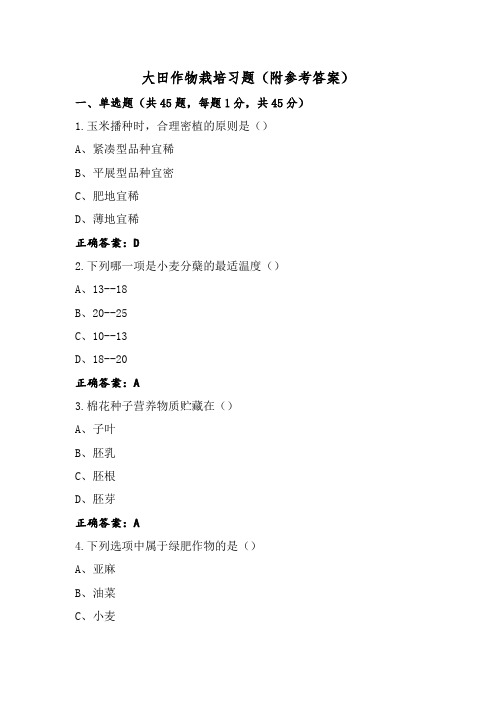 大田作物栽培习题（附参考答案）

一、单选题（共45题，每题1分，共45分）

1.玉米播种时，合理密植的原则是（）

A、紧凑型品种宜稀

B、平展型品种宜密

C、肥地宜稀

D、薄地宜稀

正确答案：D

2.下列哪一项是小麦分蘖的最适温度（）

A、13--18

B、20--25

C、10--13

D、18--20

正确答案：A

3.棉花种子营养物质贮藏在（）

A、子叶

B、胚乳

C、胚根

D、胚芽

正确答案：A

4.下列选项中属于绿肥作物的是（）

A、亚麻

B、油菜

C、小麦